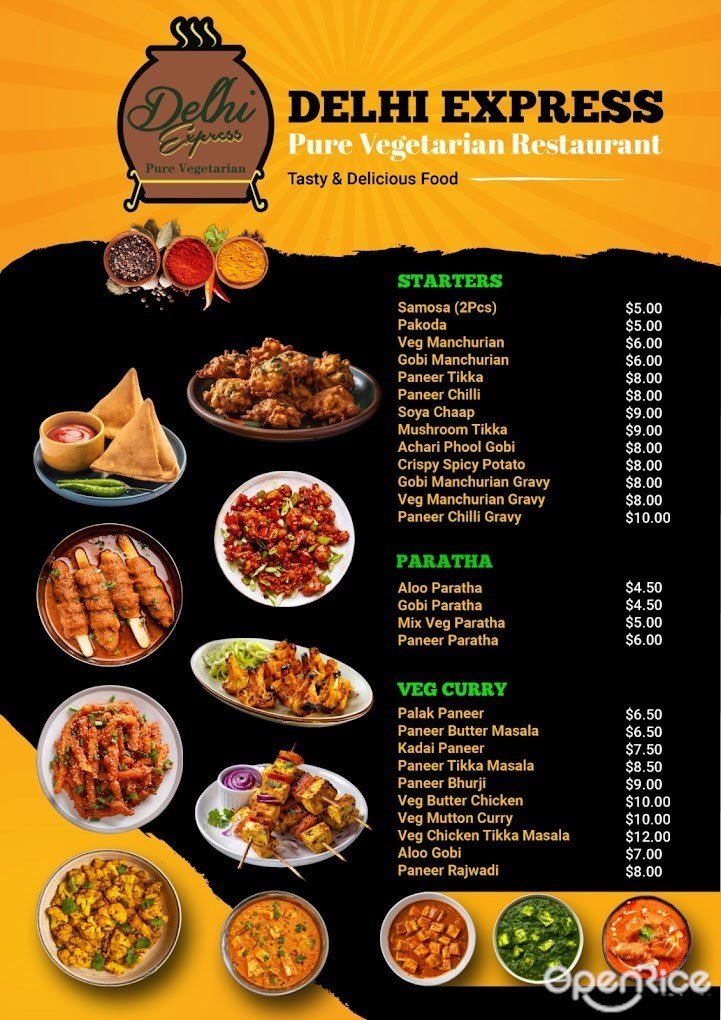 Delhi Express
Pure Vegetarian

DELHI EXPRESS
Pure Vegetarian Restaurant
Tasty & Delicious Food

STARTERS

| | |
|---|---|
| Samosa (2Pcs) | $5.00 |
| Pakoda | $5.00 |
| Veg Manchurian | $6.00 |
| Gobi Manchurian | $6.00 |
| Paneer Tikka | $8.00 |
| Paneer Chilli | $8.00 |
| Soya Chaap | $9.00 |
| Mushroom Tikka | $9.00 |
| Achari Phool Gobi | $8.00 |
| Crispy Spicy Potato | $8.00 |
| Gobi Manchurian Gravy | $8.00 |
| Veg Manchurian Gravy | $8.00 |
| Paneer Chilli Gravy | $10.00 |

PARATHA

| | |
|---|---|
| Aloo Paratha | $4.50 |
| Gobi Paratha | $4.50 |
| Mix Veg Paratha | $5.00 |
| Paneer Paratha | $6.00 |

VEG CURRY

| | |
|---|---|
| Palak Paneer | $6.50 |
| Paneer Butter Masala | $6.50 |
| Kadai Paneer | $7.50 |
| Paneer Tikka Masala | $8.50 |
| Paneer Bhurji | $9.00 |
| Veg Butter Chicken | $10.00 |
| Veg Mutton Curry | $10.00 |
| Veg Chicken Tikka Masala | $12.00 |
| Aloo Gobi | $7.00 |
| Paneer Rajwadi | $8.00 |

OpenRice